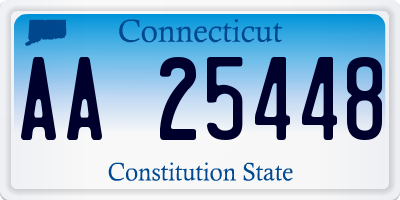 Connecticut

AA 25448

Constitution State